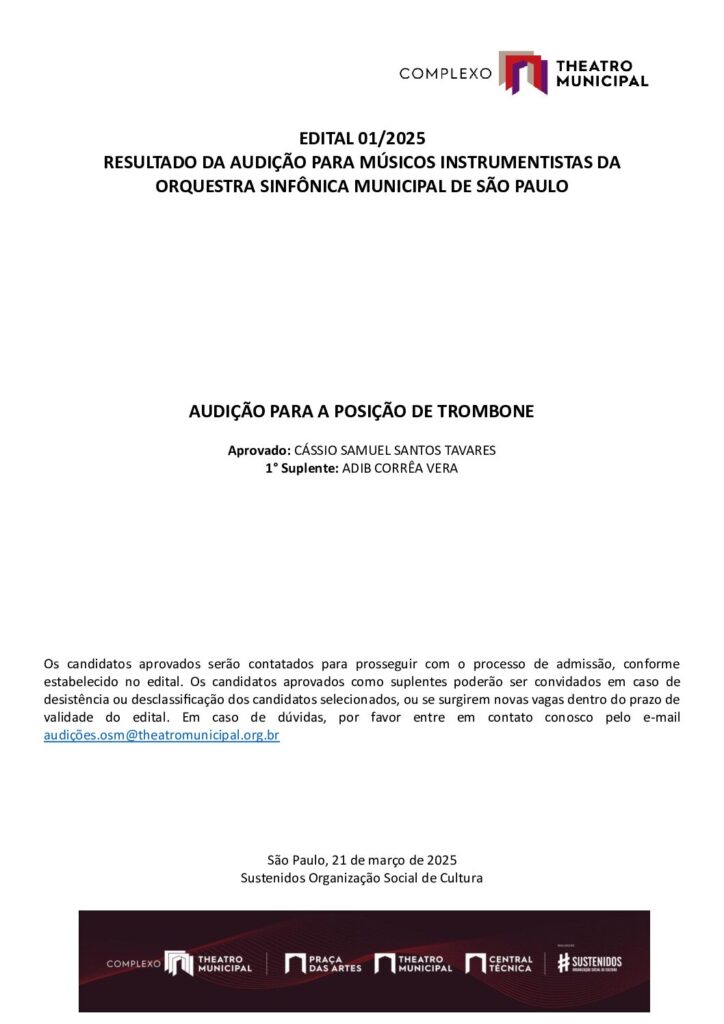 COMPLEXO THEATRO MUNICIPAL

EDITAL 01/2025
RESULTADO DA AUDIÇÃO PARA MÚSICOS INSTRUMENTISTAS DA ORQUESTRA SINFÔNICA MUNICIPAL DE SÃO PAULO

AUDIÇÃO PARA A POSIÇÃO DE TROMBONE

Aprovado: CÁSSIO SAMUEL SANTOS TAVARES
1° Suplente: ADIB CORRÊA VERA

Os candidatos aprovados serão contatados para prosseguir com o processo de admissão, conforme estabelecido no edital. Os candidatos aprovados como suplentes poderão ser convidados em caso de desistência ou desclassificação dos candidatos selecionados, ou se surgirem novas vagas dentro do prazo de validade do edital. Em caso de dúvidas, por favor entre em contato conosco pelo e-mail audições.osm@theatromunicipal.org.br

São Paulo, 21 de março de 2025
Sustenidos Organização Social de Cultura

COMPLEXO THEATRO MUNICIPAL PRAÇA DAS ARTES THEATRO MUNICIPAL CENTRAL TÉCNICA SUSTENIDOS